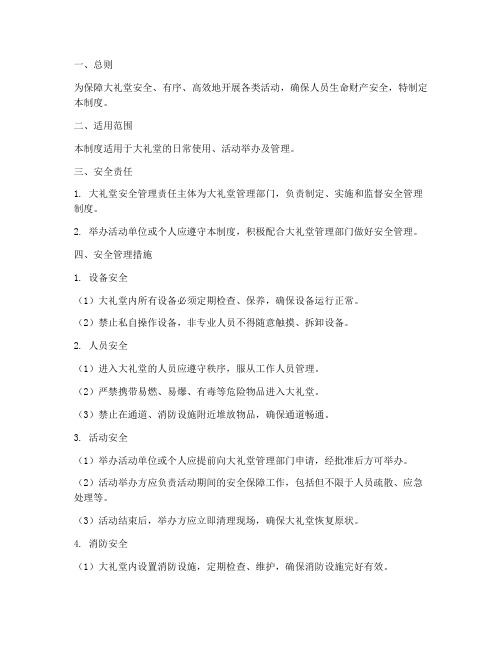 一、总则

为保障大礼堂安全、有序、高效地开展各类活动，确保人员生命财产安全，特制定本制度。

二、适用范围

本制度适用于大礼堂的日常使用、活动举办及管理。

三、安全责任

1. 大礼堂安全管理责任主体为大礼堂管理部门，负责制定、实施和监督安全管理制度。

2. 举办活动单位或个人应遵守本制度，积极配合大礼堂管理部门做好安全管理。

四、安全管理措施

1. 设备安全

（1）大礼堂内所有设备必须定期检查、保养，确保设备运行正常。

（2）禁止私自操作设备，非专业人员不得随意触摸、拆卸设备。

2. 人员安全

（1）进入大礼堂的人员应遵守秩序，服从工作人员管理。

（2）严禁携带易燃、易爆、有毒等危险物品进入大礼堂。

（3）禁止在通道、消防设施附近堆放物品，确保通道畅通。

3. 活动安全

（1）举办活动单位或个人应提前向大礼堂管理部门申请，经批准后方可举办。

（2）活动举办方应负责活动期间的安全保障工作，包括但不限于人员疏散、应急处理等。

（3）活动结束后，举办方应立即清理现场，确保大礼堂恢复原状。

4. 消防安全

（1）大礼堂内设置消防设施，定期检查、维护，确保消防设施完好有效。